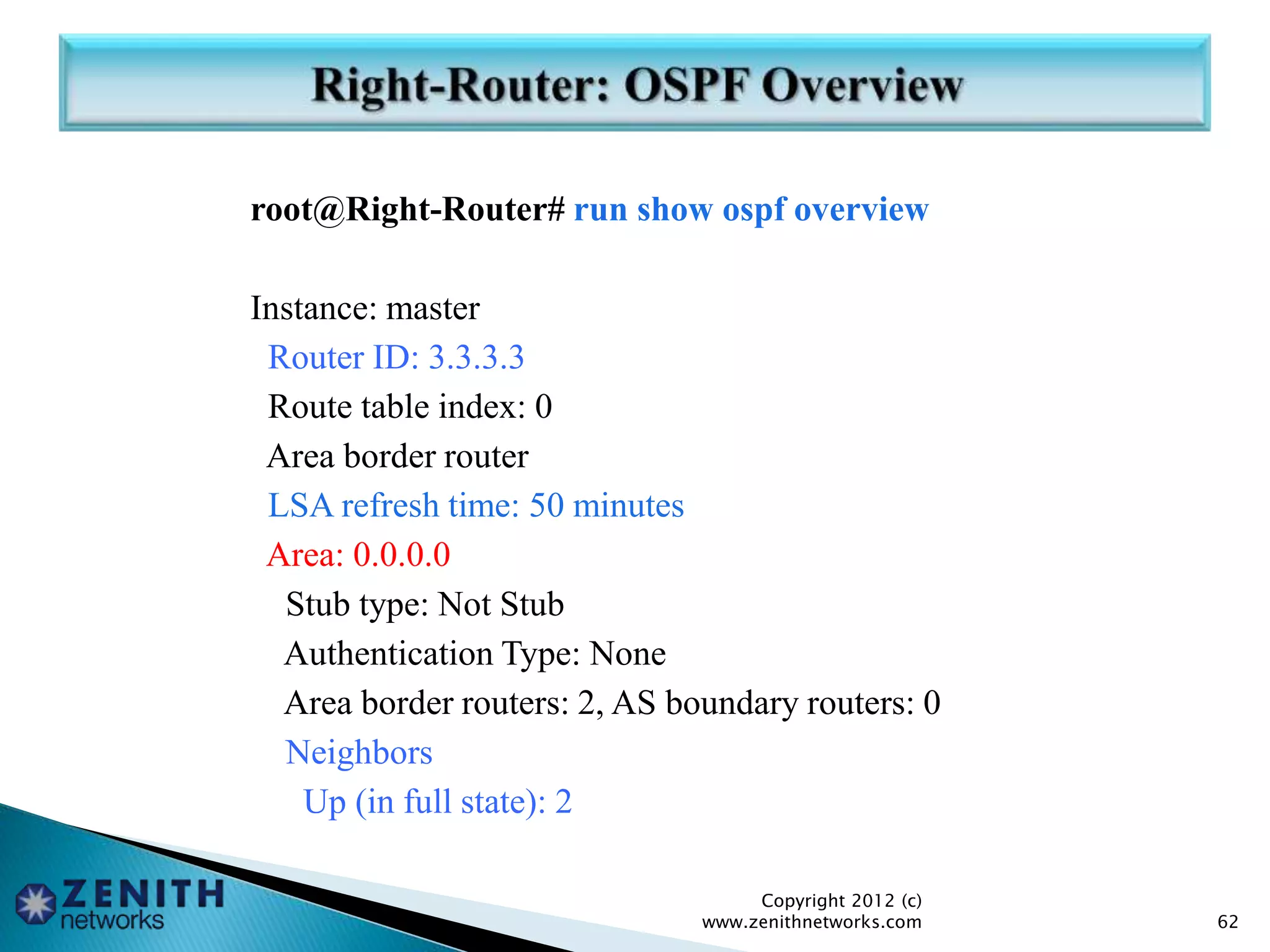 Right-Router: OSPF Overview

root@Right-Router# run show ospf overview

Instance: master
Router ID: 3.3.3.3
Route table index: 0
Area border router
LSA refresh time: 50 minutes
Area: 0.0.0.0
Stub type: Not Stub
Authentication Type: None
Area border routers: 2, AS boundary routers: 0
Neighbors
Up (in full state): 2

ZENITH networks

Copyright 2012 (c)
www.zenithnetworks.com

62